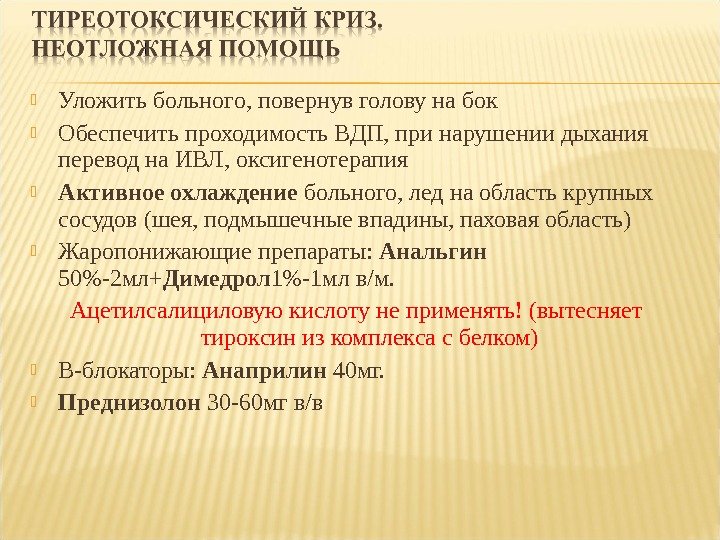 ТИРЕОТОКСИЧЕСКИЙ КРИЗ. НЕОТЛОЖНАЯ ПОМОЩЬ

Уложить больного, повернув голову на бок

Обеспечить проходимость ВДП, при нарушении дыхания перевод на ИВЛ, оксигенотерапия

Активное охлаждение больного, лед на область крупных сосудов (шея, подмышечные впадины, паховая область)

Жаропонижающие препараты: Анальгин 50%-2мл+Димедрол1%-1мл в/м.

Ацетилсалициловую кислоту не применять! (вытесняет тироксин из комплекса с белком)

В-блокаторы: Анаприлин 40мг.

Преднизолон 30-60мг в/в